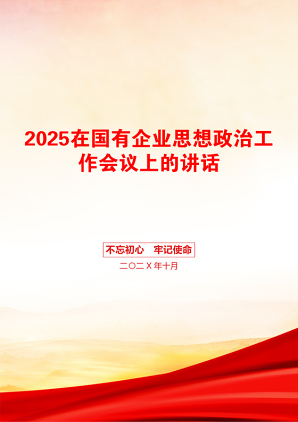 2025在国有企业思想政治工作会议上的讲话

不忘初心　牢记使命

二〇二X年十月